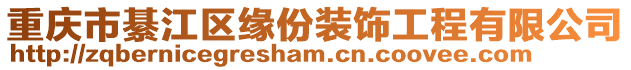 重庆市綦江区缘份装饰工程有限公司
http://zqbernicegresham.cn.coovee.com